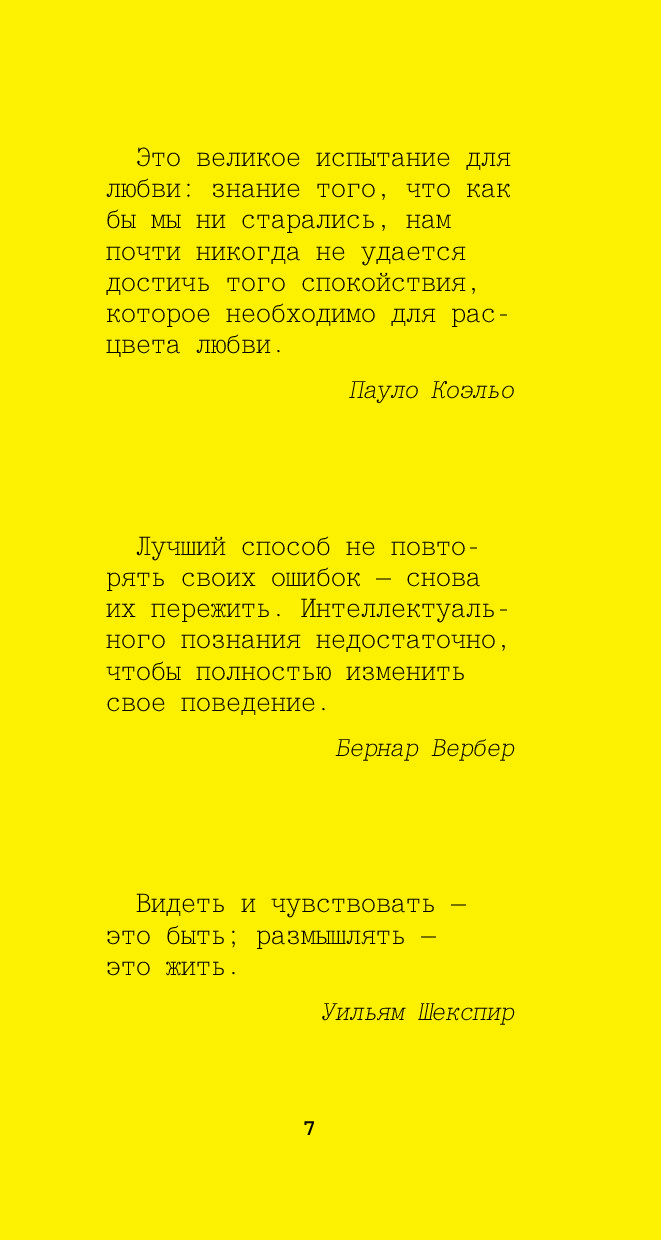 Это великое испытание для любви: знание того, что как бы мы ни старались, нам почти никогда не удается достичь того спокойствия, которое необходимо для расцвета любви.

Пауло Коэльо

Лучший способ не повторять своих ошибок — снова их пережить. Интеллектуального познания недостаточно, чтобы полностью изменить свое поведение.

Бернар Вербер

Видеть и чувствовать — это быть; размышлять — это жить.

Уильям Шекспир

7